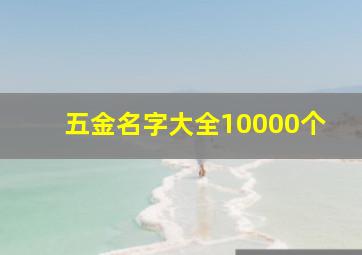 五金名字大全10000个